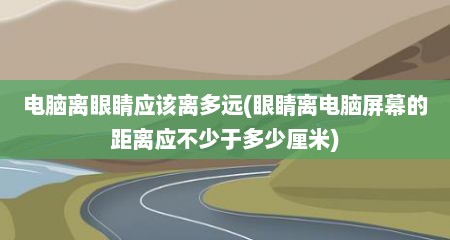 电脑离眼睛应该离多远(眼睛离电脑屏幕的距离应不少于多少厘米)